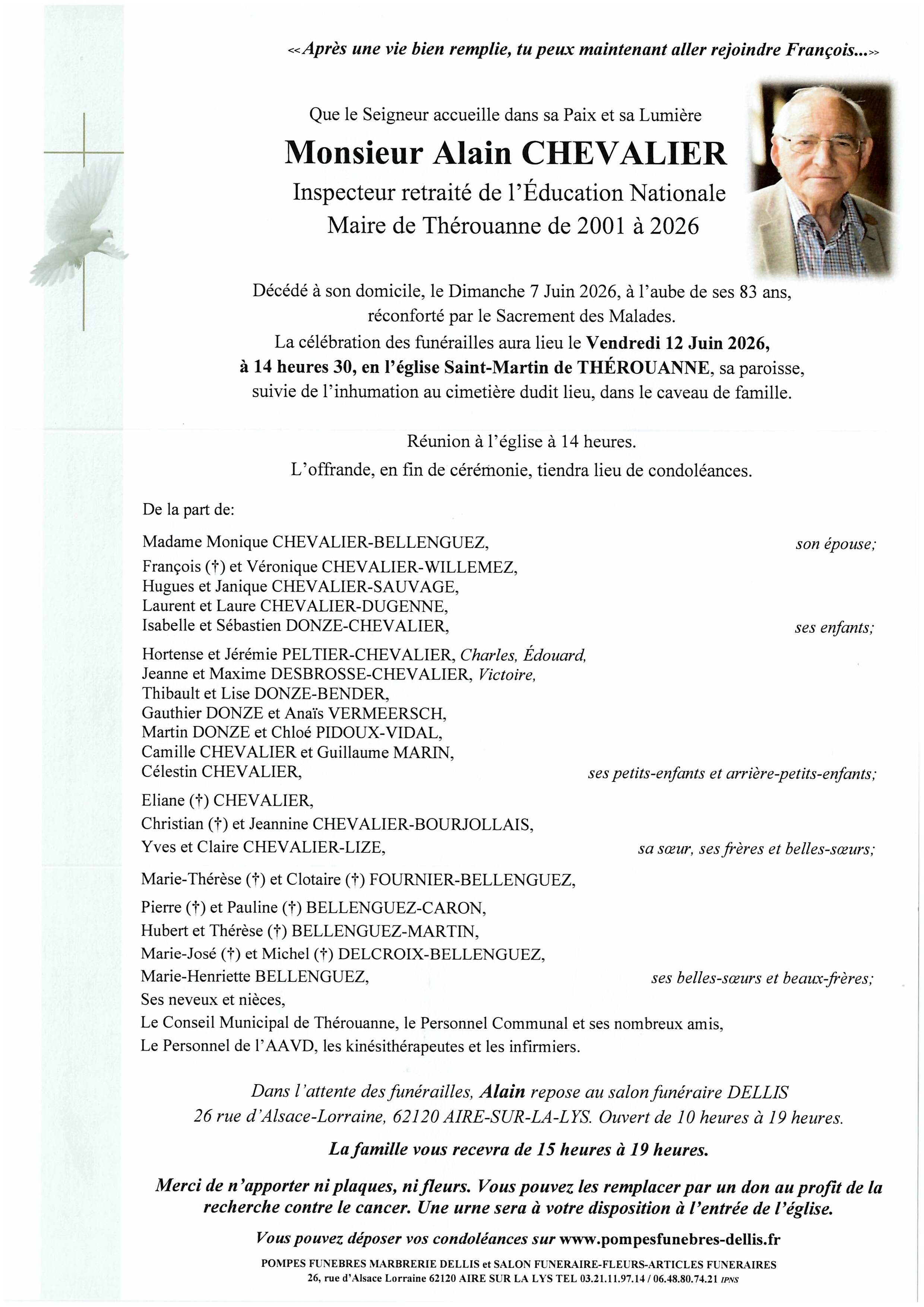 «Après une vie bien remplie, tu peux maintenant aller rejoindre François...»

Que le Seigneur accueille dans sa Paix et sa Lumière

Monsieur Alain CHEVALIER

Inspecteur retraité de l'Éducation Nationale
Maire de Thérouanne de 2001 à 2026

Décédé à son domicile, le Dimanche 7 Juin 2026, à l'aube de ses 83 ans, réconforté par le Sacrement des Malades.
La célébration des funérailles aura lieu le Vendredi 12 Juin 2026, à 14 heures 30, en l'église Saint-Martin de THÉROUANNE, sa paroisse, suivie de l'inhumation au cimetière dudit lieu, dans le caveau de famille.

Réunion à l'église à 14 heures.
L'offrande, en fin de cérémonie, tiendra lieu de condoléances.

De la part de:

Madame Monique CHEVALIER-BELLENGUEZ, son épouse;

François (†) et Véronique CHEVALIER-WILLEMEZ,
Hugues et Janique CHEVALIER-SAUVAGE,
Laurent et Laure CHEVALIER-DUGENNE,
Isabelle et Sébastien DONZE-CHEVALIER, ses enfants;

Hortense et Jérémie PELTIER-CHEVALIER, Charles, Édouard,
Jeanne et Maxime DESBROSSE-CHEVALIER, Victoire,
Thibault et Lise DONZE-BENDER,
Gauthier DONZE et Anaïs VERMEERSCH,
Martin DONZE et Chloé PIDOUX-VIDAL,
Camille CHEVALIER et Guillaume MARIN,
Célestin CHEVALIER, ses petits-enfants et arrière-petits-enfants;

Eliane (†) CHEVALIER,
Christian (†) et Jeannine CHEVALIER-BOURJOLLAIS,
Yves et Claire CHEVALIER-LIZE, sa sœur, ses frères et belles-sœurs;

Marie-Thérèse (†) et Clotaire (†) FOURNIER-BELLENGUEZ,
Pierre (†) et Pauline (†) BELLENGUEZ-CARON,
Hubert et Thérèse (†) BELLENGUEZ-MARTIN,
Marie-José (†) et Michel (†) DELCROIX-BELLENGUEZ,
Marie-Henriette BELLENGUEZ, ses belles-sœurs et beaux-frères;
Ses neveux et nièces,
Le Conseil Municipal de Thérouanne, le Personnel Communal et ses nombreux amis,
Le Personnel de l'AAVD, les kinésithérapeutes et les infirmiers.

Dans l'attente des funérailles, Alain repose au salon funéraire DELLIS
26 rue d'Alsace-Lorraine, 62120 AIRE-SUR-LA-LYS. Ouvert de 10 heures à 19 heures.

La famille vous recevra de 15 heures à 19 heures.

Merci de n'apporter ni plaques, ni fleurs. Vous pouvez les remplacer par un don au profit de la recherche contre le cancer. Une urne sera à votre disposition à l'entrée de l'église.

Vous pouvez déposer vos condoléances sur www.pompesfunebres-dellis.fr

POMPES FUNEBRES MARBRERIE DELLIS et SALON FUNERAIRE-FLEURS-ARTICLES FUNERAIRES
26, rue d'Alsace Lorraine 62120 AIRE SUR LA LYS TEL 03.21.11.97.14 / 06.48.80.74.21 IPNS